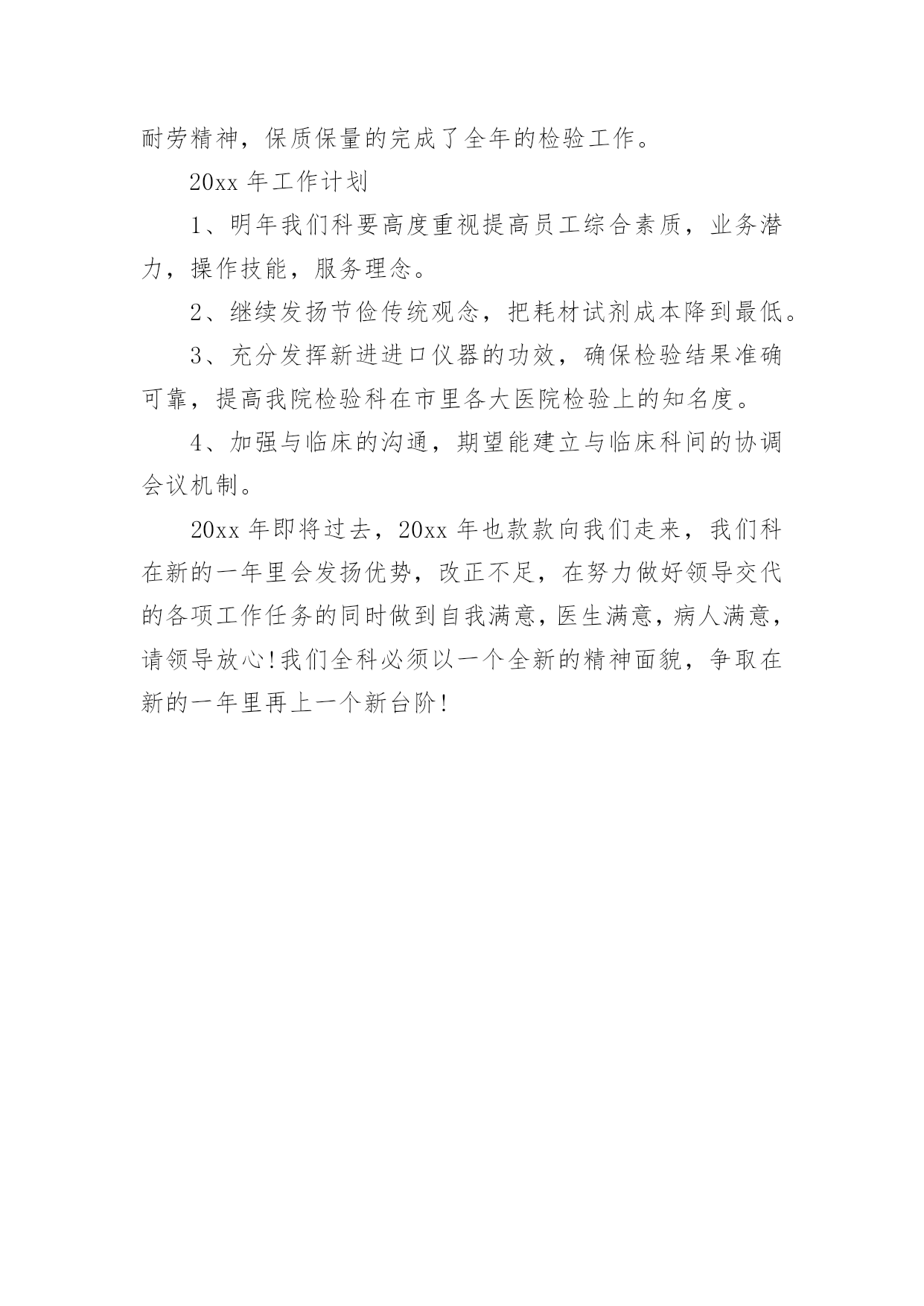 耐劳精神，保质保量的完成了全年的检验工作。

20xx 年工作计划

1、明年我们科要高度重视提高员工综合素质，业务潜力，操作技能，服务理念。

2、继续发扬节俭传统观念，把耗材试剂成本降到最低。

3、充分发挥新进进口仪器的功效，确保检验结果准确可靠，提高我院检验科在市里各大医院检验上的知名度。

4、加强与临床的沟通，期望能建立与临床科间的协调会议机制。

20xx 年即将过去，20xx 年也款款向我们走来，我们科在新的一年里会发扬优势，改正不足，在努力做好领导交代的各项工作任务的同时做到自我满意，医生满意，病人满意，请领导放心!我们全科必须以一个全新的精神面貌，争取在新的一年里再上一个新台阶!